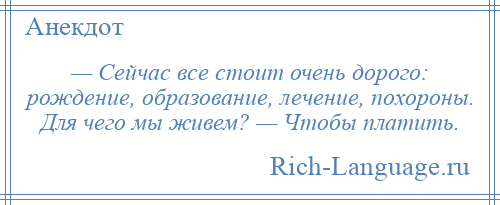 Анекдот

— Сейчас все стоит очень дорого: рождение, образование, лечение, похороны. Для чего мы живем? — Чтобы платить.

Rich-Language.ru